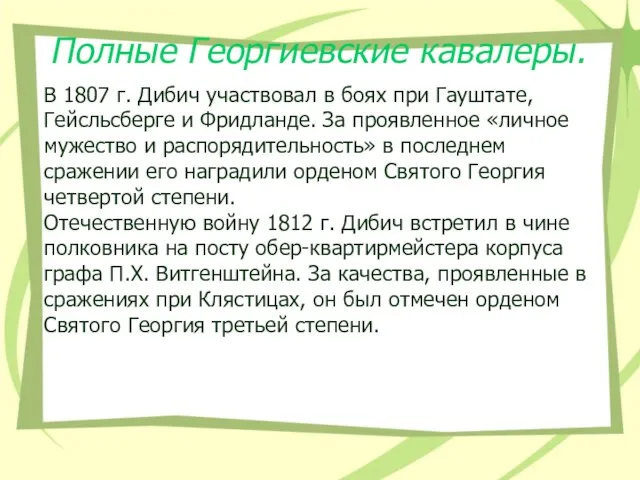 Полные Георгиевские кавалеры.

В 1807 г. Дибич участвовал в боях при Гауштате, Гейсльсберге и Фридланде. За проявленное «личное мужество и распорядительность» в последнем сражении его наградили орденом Святого Георгия четвертой степени.
Отечественную войну 1812 г. Дибич встретил в чине полковника на посту обер-квартирмейстера корпуса графа П.Х. Витгенштейна. За качества, проявленные в сражениях при Клястицах, он был отмечен орденом Святого Георгия третьей степени.